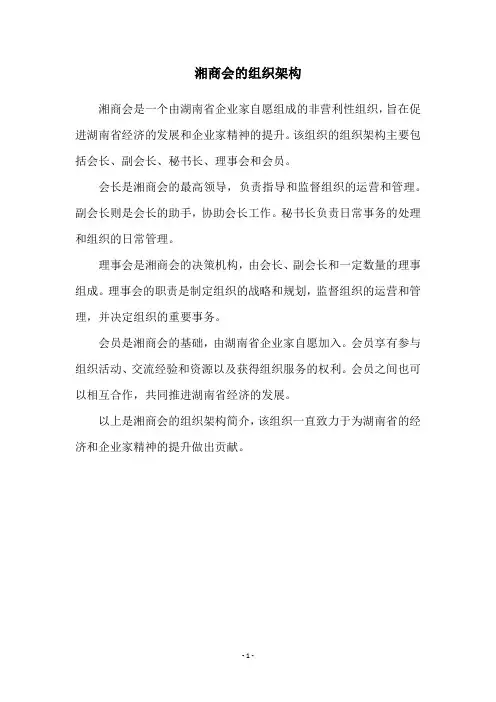 湘商会的组织架构

湘商会是一个由湖南省企业家自愿组成的非营利性组织，旨在促进湖南省经济的发展和企业家精神的提升。该组织的组织架构主要包括会长、副会长、秘书长、理事会和会员。

会长是湘商会的最高领导，负责指导和监督组织的运营和管理。副会长则是会长的助手，协助会长工作。秘书长负责日常事务的处理和组织的日常管理。

理事会是湘商会的决策机构，由会长、副会长和一定数量的理事组成。理事会的职责是制定组织的战略和规划，监督组织的运营和管理，并决定组织的重要事务。

会员是湘商会的基础，由湖南省企业家自愿加入。会员享有参与组织活动、交流经验和资源以及获得组织服务的权利。会员之间也可以相互合作，共同推进湖南省经济的发展。

以上是湘商会的组织架构简介，该组织一直致力于为湖南省的经济和企业家精神的提升做出贡献。

- 1 -